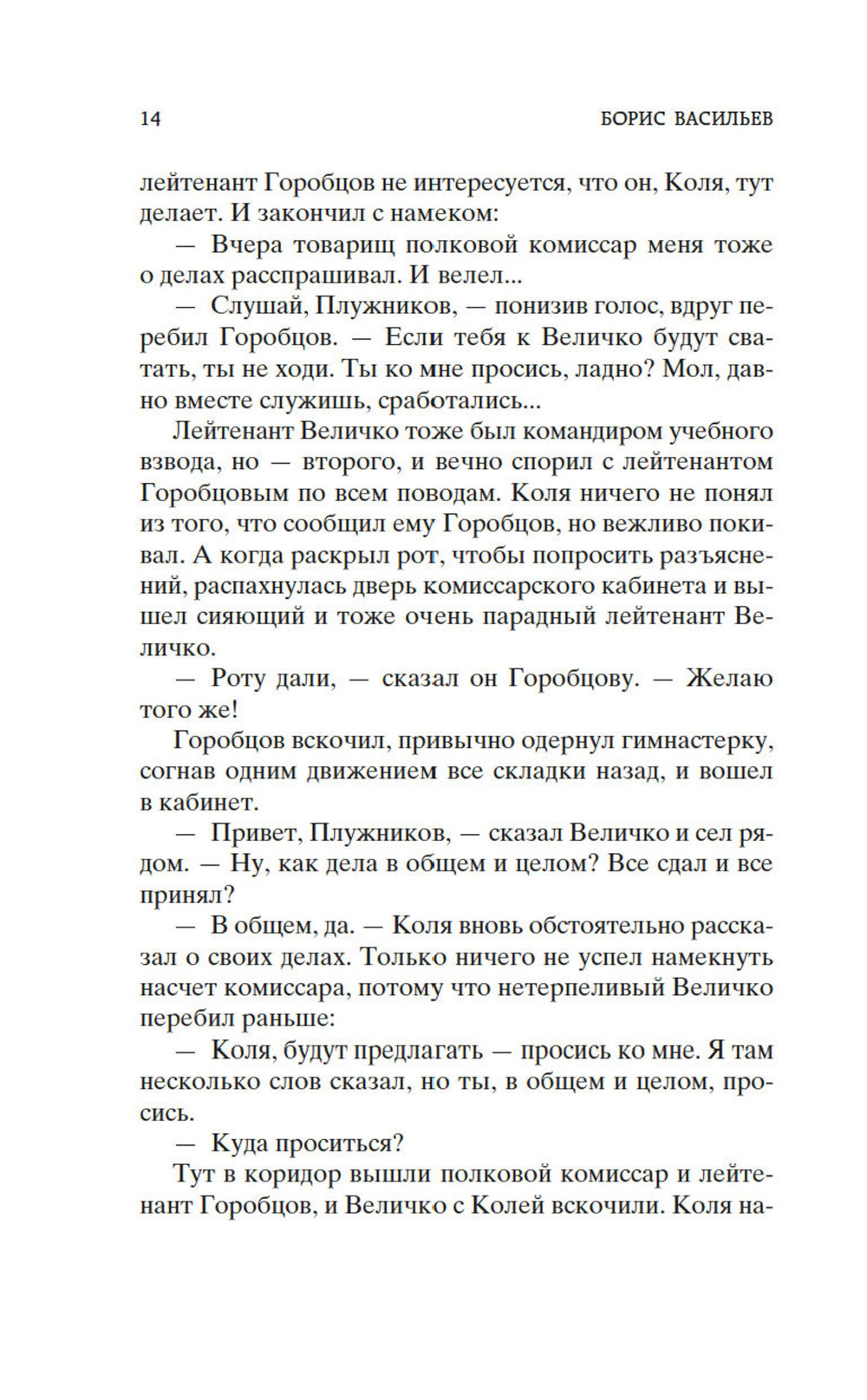 14 БОРИС ВАСИЛЬЕВ

лейтенант Горобцов не интересуется, что он, Коля, тут делает. И закончил с намеком:

— Вчера товарищ полковой комиссар меня тоже о делах расспрашивал. И велел...

— Слушай, Плужников, — понизив голос, вдруг перебил Горобцов. — Если тебя к Величко будут сватать, ты не ходи. Ты ко мне просись, ладно? Мол, давно вместе служишь, сработались...

Лейтенант Величко тоже был командиром учебного взвода, но — второго, и вечно спорил с лейтенантом Горобцовым по всем поводам. Коля ничего не понял из того, что сообщил ему Горобцов, но вежливо покивал. А когда раскрыл рот, чтобы попросить разъяснений, распахнулась дверь комиссарского кабинета и вышел сияющий и тоже очень парадный лейтенант Величко.

— Роту дали, — сказал он Горобцову. — Желаю того же!

Горобцов вскочил, привычно одернул гимнастерку, согнав одним движением все складки назад, и вошел в кабинет.

— Привет, Плужников, — сказал Величко и сел рядом. — Ну, как дела в общем и целом? Все сдал и все принял?

— В общем, да. — Коля вновь обстоятельно рассказал о своих делах. Только ничего не успел намекнуть насчет комиссара, потому что нетерпеливый Величко перебил раньше:

— Коля, будут предлагать — просись ко мне. Я там несколько слов сказал, но ты, в общем и целом, просись.

— Куда проситься?

Тут в коридор вышли полковой комиссар и лейтенант Горобцов, и Величко с Колей вскочили. Коля на-